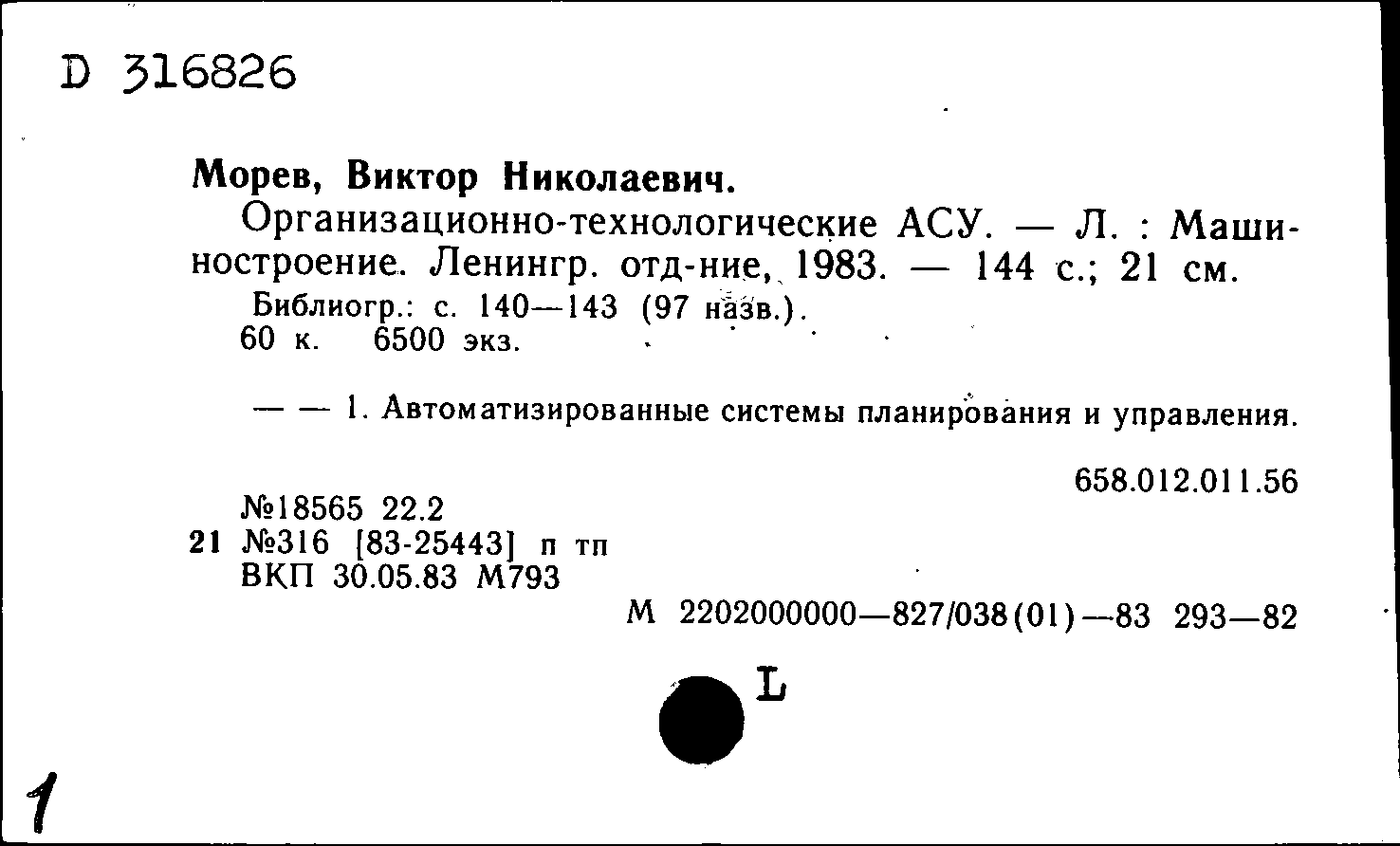 D 316826

Морев, Виктор Николаевич.

Организационно-технологические АСУ. — Л. : Машиностроение. Ленингр. отд-ние, 1983. — 144 с.; 21 см.

Библиогр.: с. 140—143 (97 назв.).
60 к. 6500 экз.

— — 1. Автоматизированные системы планирования и управления.

658.012.011.56

№18565 22.2
21 №316 [83-25443] п тп
ВКП 30.05.83 М793

М 2202000000—827/038(01)—83 293—82

L

1